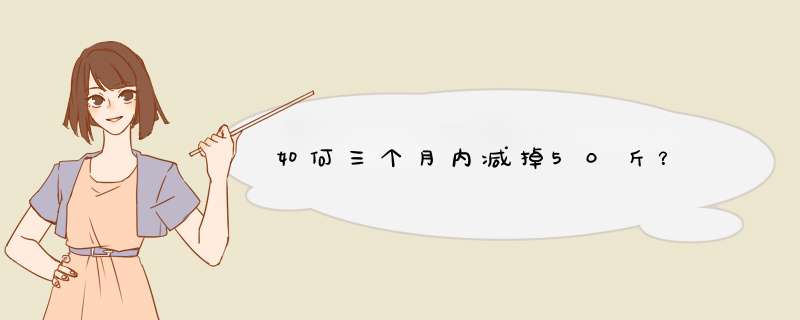 如何三个月内减掉50斤？